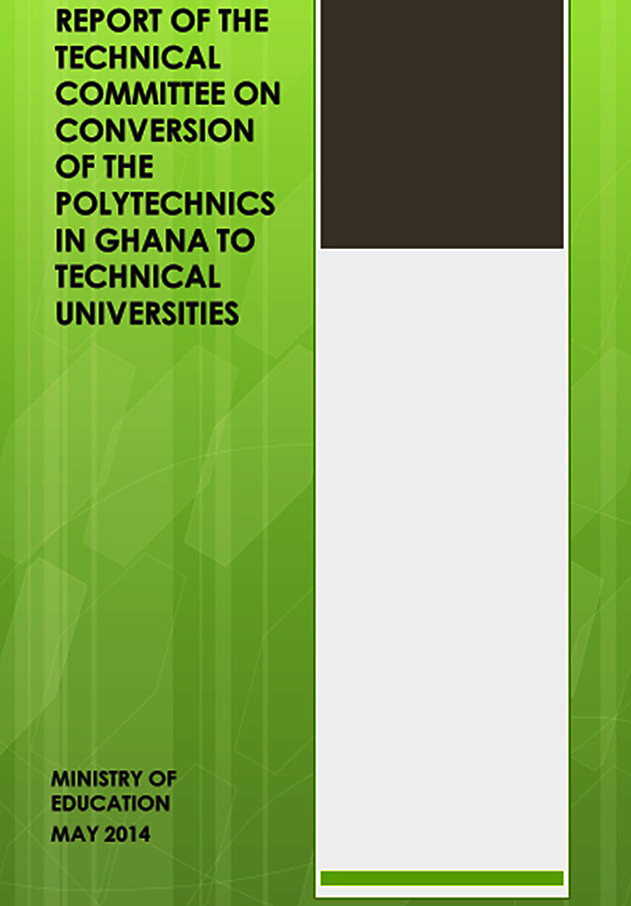 REPORT OF THE TECHNICAL COMMITTEE ON CONVERSION OF THE POLYTECHNICS IN GHANA TO TECHNICAL UNIVERSITIES

MINISTRY OF EDUCATION
MAY 2014